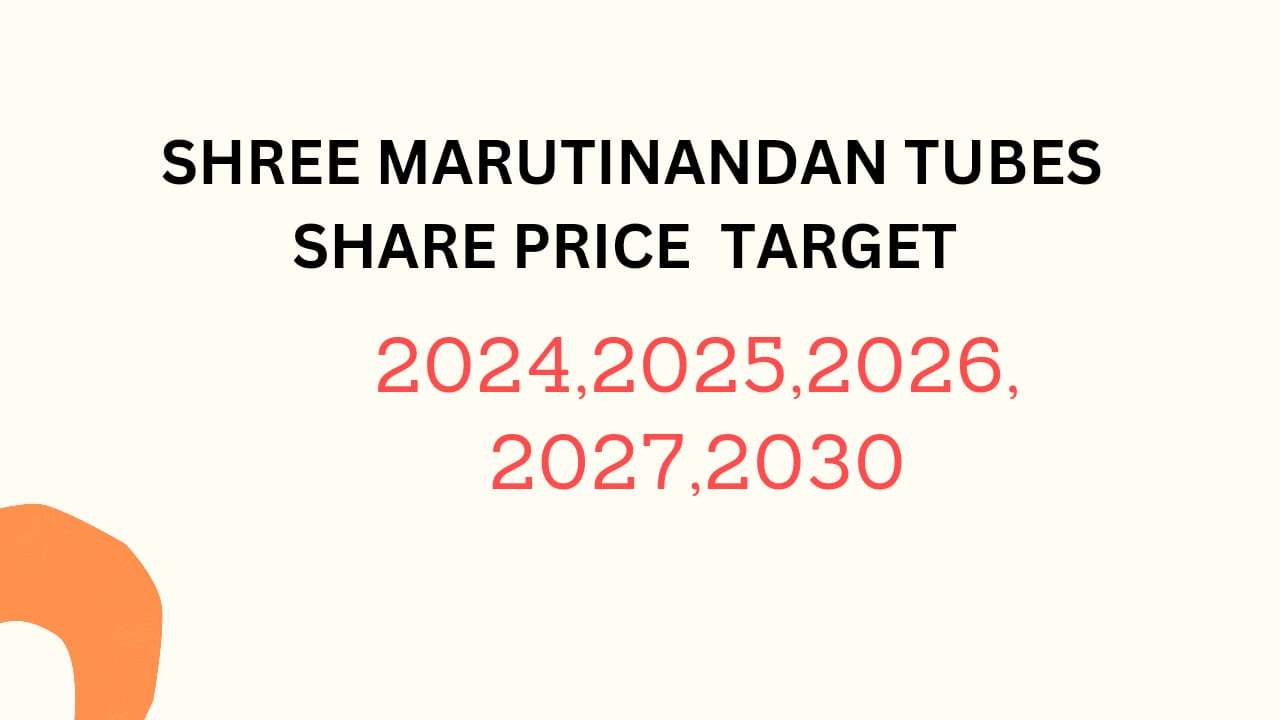 SHREE MARUTINANDAN TUBES SHARE PRICE TARGET

2024,2025,2026, 2027,2030